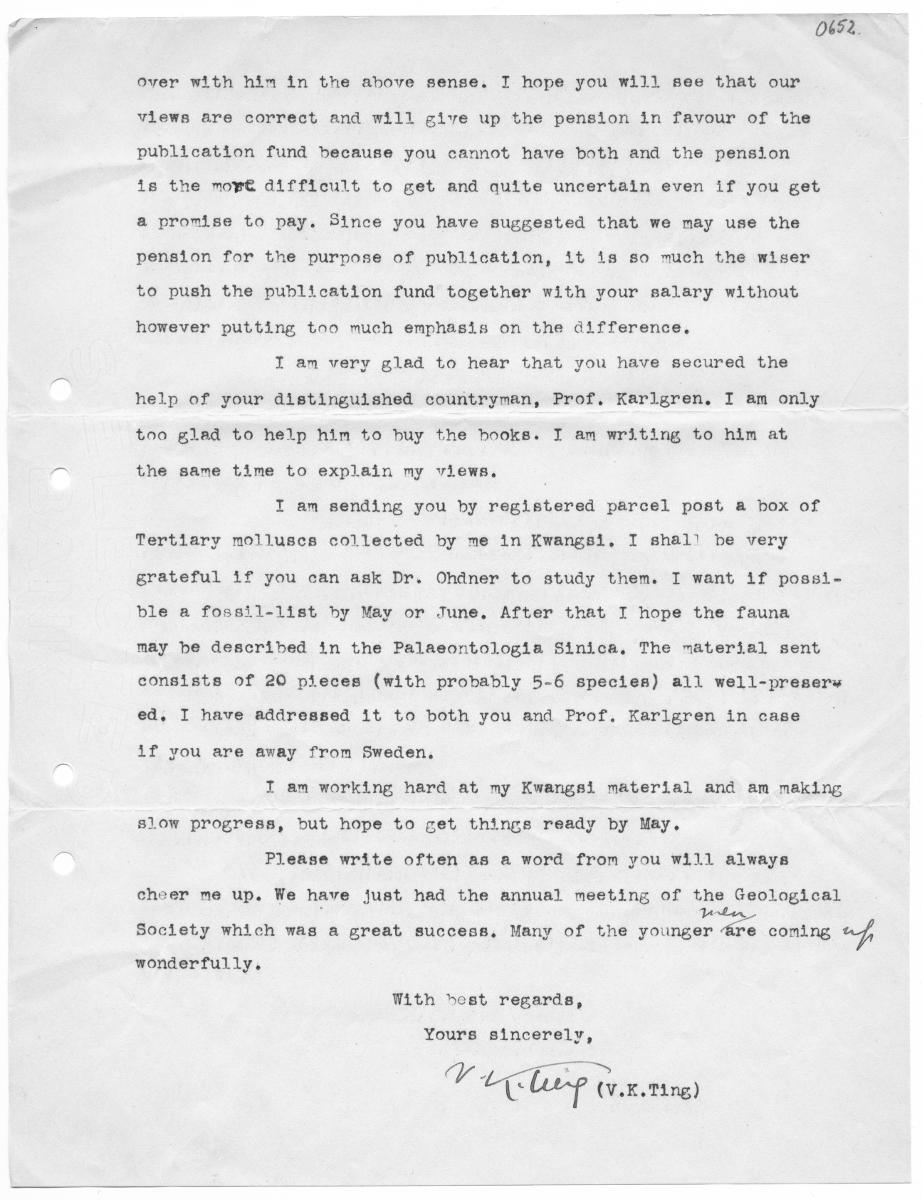 0652.

over with him in the above sense. I hope you will see that our views are correct and will give up the pension in favour of the publication fund because you cannot have both and the pension is the more difficult to get and quite uncertain even if you get a promise to pay. Since you have suggested that we may use the pension for the purpose of publication, it is so much the wiser to push the publication fund together with your salary without however putting too much emphasis on the difference.

I am very glad to hear that you have secured the help of your distinguished countryman, Prof. Karlgren. I am only too glad to help him to buy the books. I am writing to him at the same time to explain my views.

I am sending you by registered parcel post a box of Tertiary molluscs collected by me in Kwangsi. I shall be very grateful if you can ask Dr. Ohdner to study them. I want if possible a fossil-list by May or June. After that I hope the fauna may be described in the Palaeontologia Sinica. The material sent consists of 20 pieces (with probably 5-6 species) all well-preserved. I have addressed it to both you and Prof. Karlgren in case if you are away from Sweden.

I am working hard at my Kwangsi material and am making slow progress, but hope to get things ready by May.

Please write often as a word from you will always cheer me up. We have just had the annual meeting of the Geological Society which was a great success. Many of the younger men are coming up wonderfully.

With best regards,
Yours sincerely,
V. K. Ting (V.K.Ting)